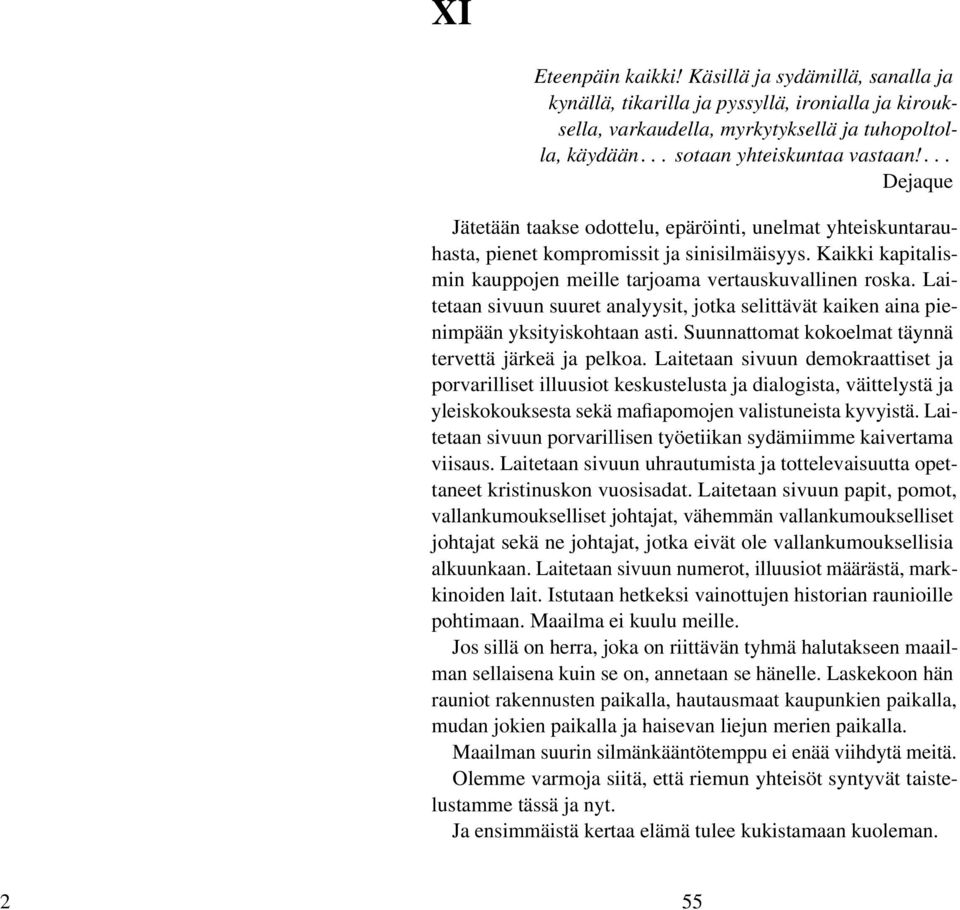 XI

Eteenpäin kaikki! Käsillä ja sydämillä, sanalla ja kynällä, tikarilla ja pyssyllä, ironialla ja kirouksella, varkaudella, myrkytyksellä ja tuhopoltolla, käydään... sotaan yhteiskuntaa vastaan!...

Dejaque

Jätetään taakse odottelu, epäröinti, unelmat yhteiskuntarauhasta, pienet kompromissit ja sinisilmäisyys. Kaikki kapitalismin kauppojen meille tarjoama vertauskuvallinen roska. Laitetaan sivuun suuret analyysit, jotka selittävät kaiken aina pienimpään yksityiskohtaan asti. Suunnattomat kokoelmat täynnä tervettä järkeä ja pelkoa. Laitetaan sivuun demokraattiset ja porvarilliset illuusiot keskustelusta ja dialogista, väittelystä ja yleiskokouksesta sekä mafiapomojen valistuneista kyvyistä. Laitetaan sivuun porvarillisen työetiikan sydämiimme kaivertama viisaus. Laitetaan sivuun uhrautumista ja tottelevaisuutta opettaneet kristinuskon vuosisadat. Laitetaan sivuun papit, pomot, vallankumoukselliset johtajat, vähemmän vallankumoukselliset johtajat sekä ne johtajat, jotka eivät ole vallankumouksellisia alkuunkaan. Laitetaan sivuun numerot, illuusiot määrästä, markkinoiden lait. Istutaan hetkeksi vainottujen historian raunioille pohtimaan. Maailma ei kuulu meille.

Jos sillä on herra, joka on riittävän tyhmä halutakseen maailman sellaisena kuin se on, annetaan se hänelle. Laskekoon hän rauniot rakennusten paikalla, hautausmaat kaupunkien paikalla, mudan jokien paikalla ja haisevan liejun merien paikalla.

Maailman suurin silmänkääntötemppu ei enää viihdytä meitä.

Olemme varmoja siitä, että riemun yhteisöt syntyvät taistelustamme tässä ja nyt.

Ja ensimmäistä kertaa elämä tulee kukistamaan kuoleman.

2

55